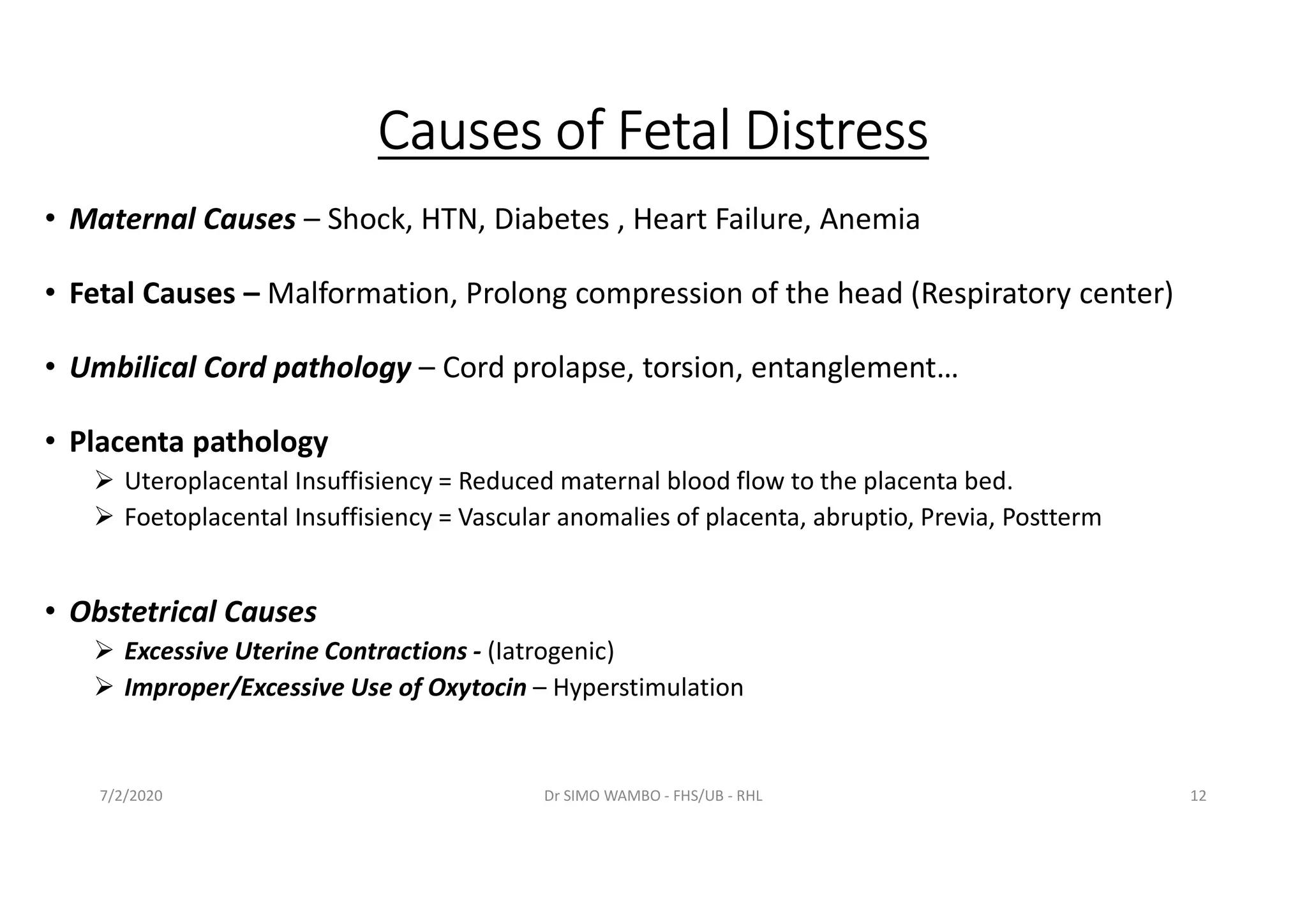 Causes of Fetal Distress

• Maternal Causes – Shock, HTN, Diabetes , Heart Failure, Anemia

• Fetal Causes – Malformation, Prolong compression of the head (Respiratory center)

• Umbilical Cord pathology – Cord prolapse, torsion, entanglement…

• Placenta pathology
➢ Uteroplacental Insuffisiency = Reduced maternal blood flow to the placenta bed.
➢ Foetoplacental Insuffisiency = Vascular anomalies of placenta, abruptio, Previa, Postterm

• Obstetrical Causes
➢ Excessive Uterine Contractions - (Iatrogenic)
➢ Improper/Excessive Use of Oxytocin – Hyperstimulation

7/2/2020
Dr SIMO WAMBO - FHS/UB - RHL
12